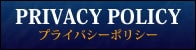 PRIVACY POLICY
プライバシーポリシー